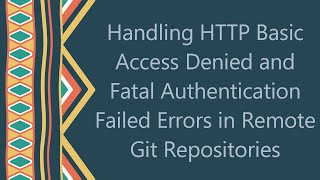 Handling HTTP Basic Access Denied and Fatal Authentication Failed Errors in Remote Git Repositories